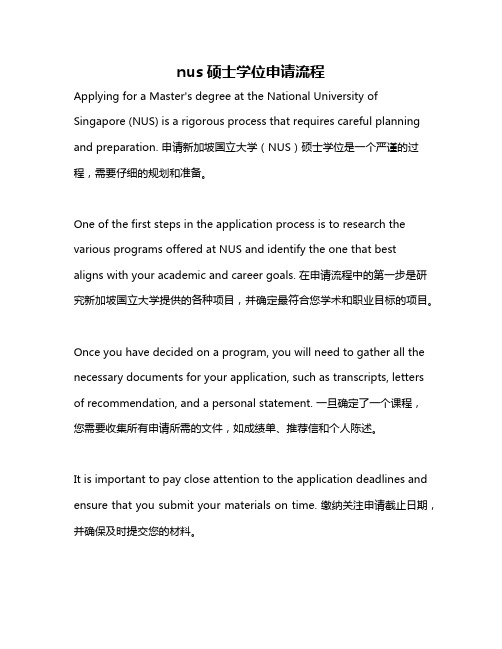 nus 硕士学位申请流程

Applying for a Master's degree at the National University of Singapore (NUS) is a rigorous process that requires careful planning and preparation. 申请新加坡国立大学（NUS）硕士学位是一个严谨的过程，需要仔细的规划和准备。

One of the first steps in the application process is to research the various programs offered at NUS and identify the one that best aligns with your academic and career goals. 在申请流程中的第一步是研究新加坡国立大学提供的各种项目，并确定最符合您学术和职业目标的项目。

Once you have decided on a program, you will need to gather all the necessary documents for your application, such as transcripts, letters of recommendation, and a personal statement. 一旦确定了一个课程，您需要收集所有申请所需的文件，如成绩单、推荐信和个人陈述。

It is important to pay close attention to the application deadlines and ensure that you submit your materials on time. 缴纳关注申请截止日期，并确保及时提交您的材料。